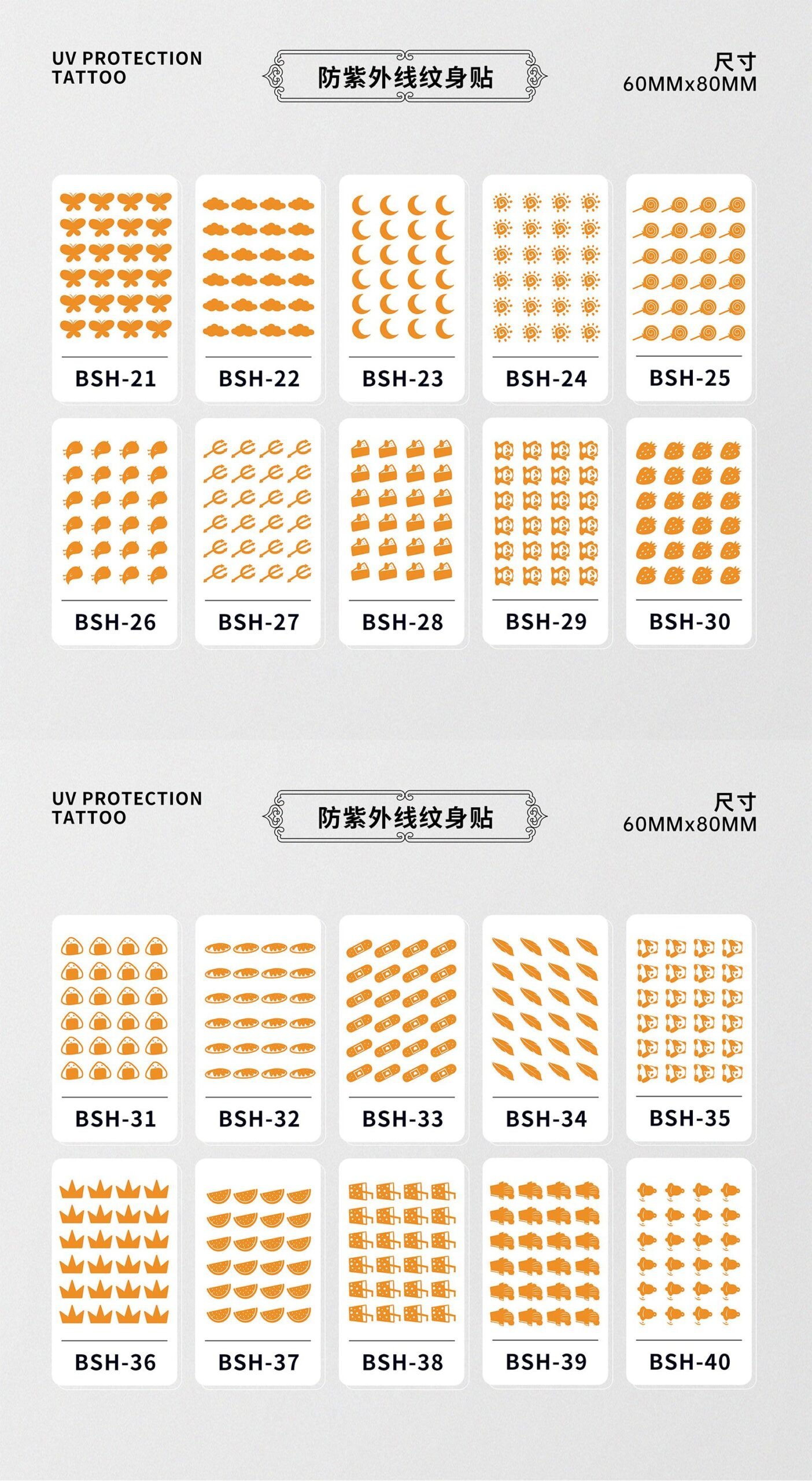 UV PROTECTION
TATTOO

防紫外线纹身贴

尺寸
60MMx80MM

BSH-21

BSH-22

BSH-23

BSH-24

BSH-25

BSH-26

BSH-27

BSH-28

BSH-29

BSH-30

UV PROTECTION
TATTOO

防紫外线纹身贴

尺寸
60MMx80MM

BSH-31

BSH-32

BSH-33

BSH-34

BSH-35

BSH-36

BSH-37

BSH-38

BSH-39

BSH-40